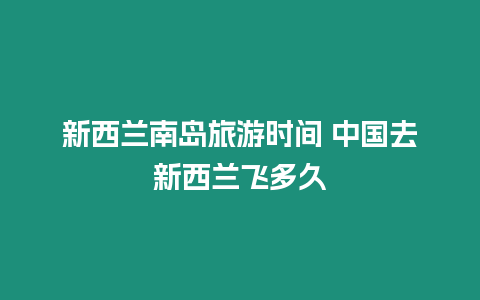 新西兰南岛旅游时间 中国去新西兰飞多久